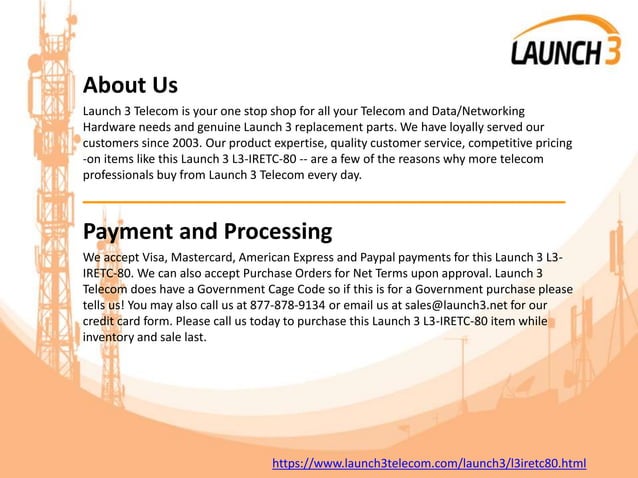 LAUNCH 3

About Us

Launch 3 Telecom is your one stop shop for all your Telecom and Data/Networking Hardware needs and genuine Launch 3 replacement parts. We have loyally served our customers since 2003. Our product expertise, quality customer service, competitive pricing -on items like this Launch 3 L3-IRETC-80 -- are a few of the reasons why more telecom professionals buy from Launch 3 Telecom every day.

Payment and Processing

We accept Visa, Mastercard, American Express and Paypal payments for this Launch 3 L3-IRETC-80. We can also accept Purchase Orders for Net Terms upon approval. Launch 3 Telecom does have a Government Cage Code so if this is for a Government purchase please tells us! You may also call us at 877-878-9134 or email us at sales@launch3.net for our credit card form. Please call us today to purchase this Launch 3 L3-IRETC-80 item while inventory and sale last.

https://www.launch3telecom.com/launch3/l3iretc80.html